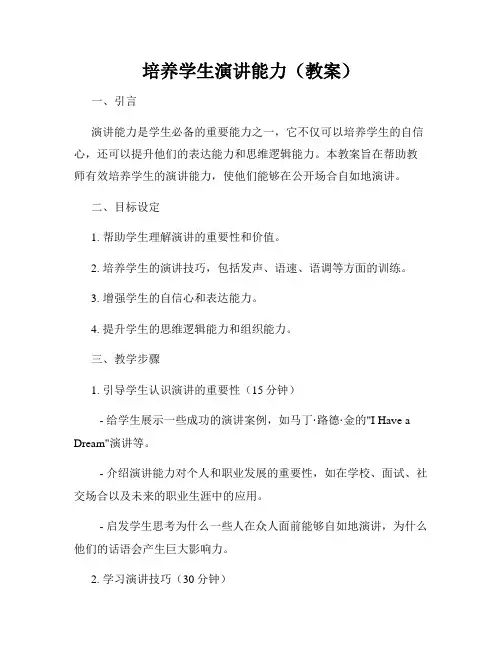 培养学生演讲能力（教案）

一、引言

演讲能力是学生必备的重要能力之一，它不仅可以培养学生的自信心，还可以提升他们的表达能力和思维逻辑能力。本教案旨在帮助教师有效培养学生的演讲能力，使他们能够在公开场合自如地演讲。

二、目标设定

1. 帮助学生理解演讲的重要性和价值。

2. 培养学生的演讲技巧，包括发声、语速、语调等方面的训练。

3. 增强学生的自信心和表达能力。

4. 提升学生的思维逻辑能力和组织能力。

三、教学步骤

1. 引导学生认识演讲的重要性（15 分钟）

- 给学生展示一些成功的演讲案例，如马丁·路德·金的"I Have a Dream"演讲等。

- 介绍演讲能力对个人和职业发展的重要性，如在学校、面试、社交场合以及未来的职业生涯中的应用。

- 启发学生思考为什么一些人在众人面前能够自如地演讲，为什么他们的话语会产生巨大影响力。

2. 学习演讲技巧（30 分钟）